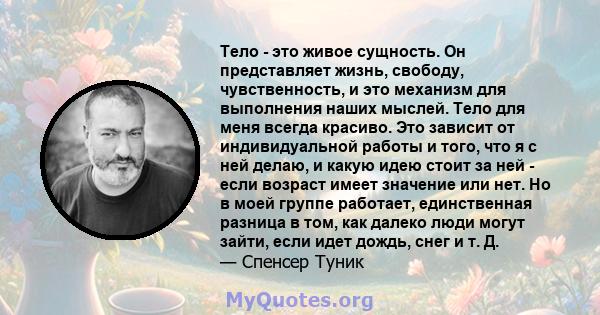 Тело - это живое сущность. Он представляет жизнь, свободу, чувственность, и это механизм для выполнения наших мыслей. Тело для меня всегда красиво. Это зависит от индивидуальной работы и того, что я с ней делаю, и какую идею стоит за ней - если возраст имеет значение или нет. Но в моей группе работает, единственная разница в том, как далеко люди могут зайти, если идет дождь, снег и т. Д.
— Спенсер Туник

MyQuotes.org